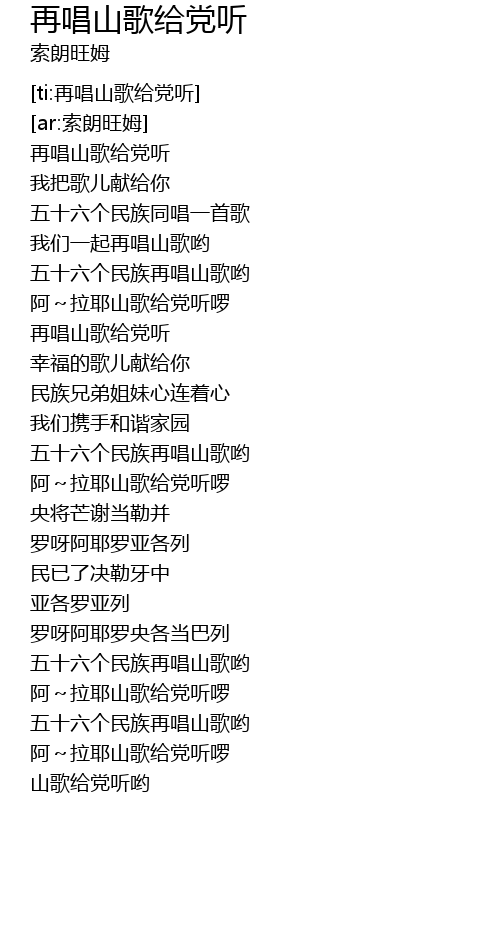 再唱山歌给党听
索朗旺姆

[ti:再唱山歌给党听]
[ar:索朗旺姆]
再唱山歌给党听
我把歌儿献给你
五十六个民族同唱一首歌
我们一起再唱山歌哟
五十六个民族再唱山歌哟
阿~拉耶山歌给党听啰
再唱山歌给党听
幸福的歌儿献给你
民族兄弟姐妹心连着心
我们携手和谐家园
五十六个民族再唱山歌哟
阿~拉耶山歌给党听啰
央将芒谢当勒并
罗呀阿耶罗亚各列
民已了决勒牙中
亚各罗亚列
罗呀阿耶罗央各当巴列
五十六个民族再唱山歌哟
阿~拉耶山歌给党听啰
五十六个民族再唱山歌哟
阿~拉耶山歌给党听啰
山歌给党听哟